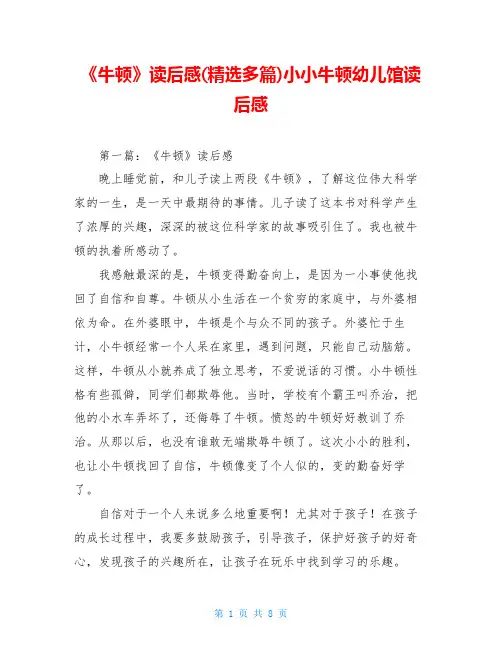 《牛顿》读后感(精选多篇)小小牛顿幼儿馆读后感

第一篇：《牛顿》读后感

晚上睡觉前，和儿子读上两段《牛顿》，了解这位伟大科学家的一生，是一天中最期待的事情。儿子读了这本书对科学产生了浓厚的兴趣，深深的被这位科学家的故事吸引住了。我也被牛顿的执着所感动了。

我感触最深的是，牛顿变得勤奋向上，是因为一小事使他找回了自信和自尊。牛顿从小生活在一个贫穷的家庭中，与外婆相依为命。在外婆眼中，牛顿是个与众不同的孩子。外婆忙于生计，小牛顿经常一个人呆在家里，遇到问题，只能自己动脑筋。这样，牛顿从小就养成了独立思考，不爱说话的习惯。小牛顿性格有些孤僻，同学们都欺辱他。当时，学校有个霸王叫乔治，把他的小水车弄坏了，还侮辱了牛顿。愤怒的牛顿好好教训了乔治。从那以后，也没有谁敢无端欺辱牛顿了。这次小小的胜利，也让小牛顿找回了自信，牛顿像变了个人似的，变的勤奋好学了。

自信对于一个人来说多么地重要啊！尤其对于孩子！在孩子的成长过程中，我要多鼓励孩子，引导孩子，保护好孩子的好奇心，发现孩子的兴趣所在，让孩子在玩乐中找到学习的乐趣。

第 1 页 共 8 页